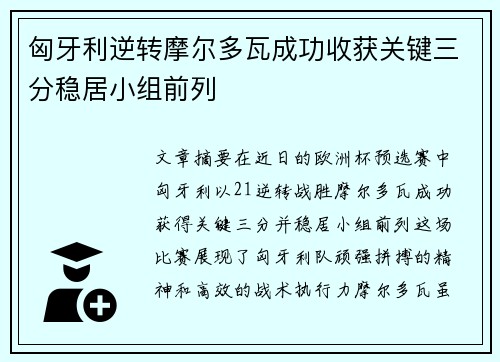 匈牙利逆转摩尔多瓦成功收获关键三分稳居小组前列

文章摘要在近日的欧洲杯预选赛中匈牙利以21逆转战胜摩尔多瓦成功获得关键三分并稳居小组前列这场比赛展现了匈牙利队顽强拼搏的精神和高效的战术执行力摩尔多瓦虽